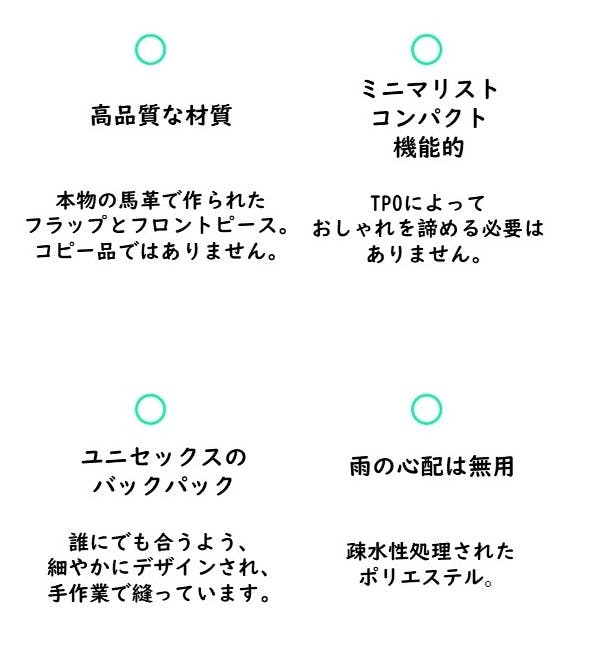 高品質な材質

本物の馬革で作られたフラップとフロントピース。コピー品ではありません。

ミニマリスト
コンパクト
機能的

TPOによっておしゃれを諦める必要はありません。

ユニセックスのバックパック

誰にでも合うよう、細やかにデザインされ、手作業で縫っています。

雨の心配は無用

疎水性処理されたポリエステル。